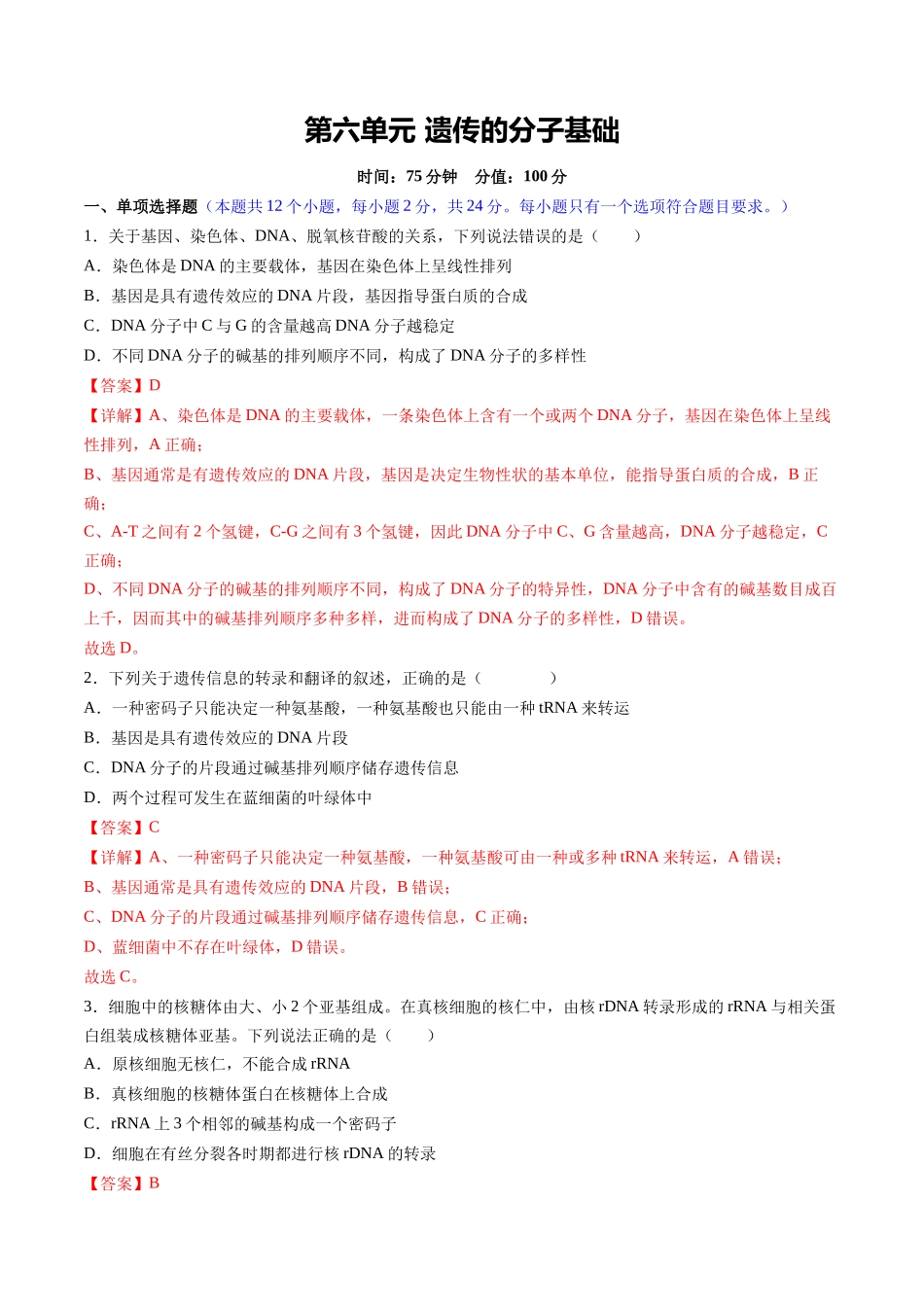 第六单元 遗传的分子基础

时间：75分钟 分值：100分

一、单项选择题（本题共12个小题，每小题2分，共24分。每小题只有一个选项符合题目要求。）

1．关于基因、染色体、DNA、脱氧核苷酸的关系，下列说法错误的是（　　）

A．染色体是DNA的主要载体，基因在染色体上呈线性排列

B．基因是具有遗传效应的DNA片段，基因指导蛋白质的合成

C．DNA分子中C与G的含量越高DNA分子越稳定

D．不同DNA分子的碱基的排列顺序不同，构成了DNA分子的多样性

【答案】D

【详解】A、染色体是DNA的主要载体，一条染色体上含有一个或两个DNA分子，基因在染色体上呈线性排列，A正确；

B、基因通常是有遗传效应的DNA片段，基因是决定生物性状的基本单位，能指导蛋白质的合成，B正确；

C、A-T之间有2个氢键，C-G之间有3个氢键，因此DNA分子中C、G含量越高，DNA分子越稳定，C正确；

D、不同DNA分子的碱基的排列顺序不同，构成了DNA分子的特异性，DNA分子中含有的碱基数目成百上千，因而其中的碱基排列顺序多种多样，进而构成了DNA分子的多样性，D错误。

故选D。

2．下列关于遗传信息的转录和翻译的叙述，正确的是（　　）

A．一种密码子只能决定一种氨基酸，一种氨基酸也只能由一种tRNA来转运

B．基因是具有遗传效应的DNA片段

C．DNA分子的片段通过碱基排列顺序储存遗传信息

D．两个过程可发生在蓝细菌的叶绿体中

【答案】C

【详解】A、一种密码子只能决定一种氨基酸，一种氨基酸可由一种或多种tRNA来转运，A错误；

B、基因通常是具有遗传效应的DNA片段，B错误；

C、DNA分子的片段通过碱基排列顺序储存遗传信息，C正确；

D、蓝细菌中不存在叶绿体，D错误。

故选C。

3．细胞中的核糖体由大、小2个亚基组成。在真核细胞的核仁中，由核rDNA转录形成的rRNA与相关蛋白组装成核糖体亚基。下列说法正确的是（　　）

A．原核细胞无核仁，不能合成rRNA

B．真核细胞的核糖体蛋白在核糖体上合成

C．rRNA上3个相邻的碱基构成一个密码子

D．细胞在有丝分裂各时期都进行核rDNA的转录

【答案】B